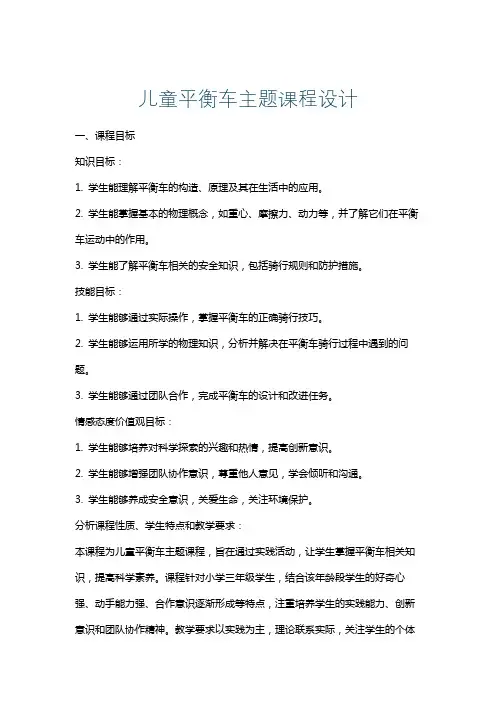 儿童平衡车主题课程设计

一、课程目标

知识目标：

1. 学生能理解平衡车的构造、原理及其在生活中的应用。

2. 学生能掌握基本的物理概念，如重心、摩擦力、动力等，并了解它们在平衡车运动中的作用。

3. 学生能了解平衡车相关的安全知识，包括骑行规则和防护措施。

技能目标：

1. 学生能够通过实际操作，掌握平衡车的正确骑行技巧。

2. 学生能够运用所学的物理知识，分析并解决在平衡车骑行过程中遇到的问题。

3. 学生能够通过团队合作，完成平衡车的设计和改进任务。

情感态度价值观目标：

1. 学生能够培养对科学探索的兴趣和热情，提高创新意识。

2. 学生能够增强团队协作意识，尊重他人意见，学会倾听和沟通。

3. 学生能够养成安全意识，关爱生命，关注环境保护。

分析课程性质、学生特点和教学要求：

本课程为儿童平衡车主题课程，旨在通过实践活动，让学生掌握平衡车相关知识，提高科学素养。课程针对小学三年级学生，结合该年龄段学生的好奇心强、动手能力强、合作意识逐渐形成等特点，注重培养学生的实践能力、创新意识和团队协作精神。教学要求以实践为主，理论联系实际，关注学生的个体